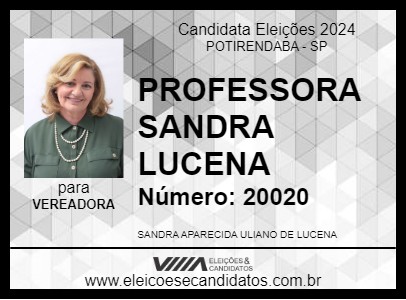 Candidata Eleições 2024
POTIRENDABA - SP

PROFESSORA SANDRA LUCENA

Número: 20020

para
VEREADORA

SANDRA APARECIDA ULIANO DE LUCENA

ELEIÇÕES & CANDIDATOS

www.eleicoesecandidatos.com.br